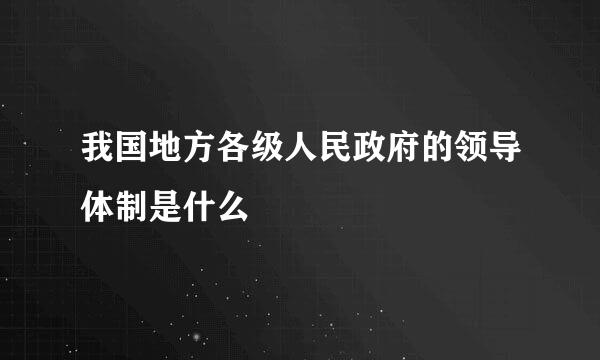 我国地方各级人民政府的领导体制是什么